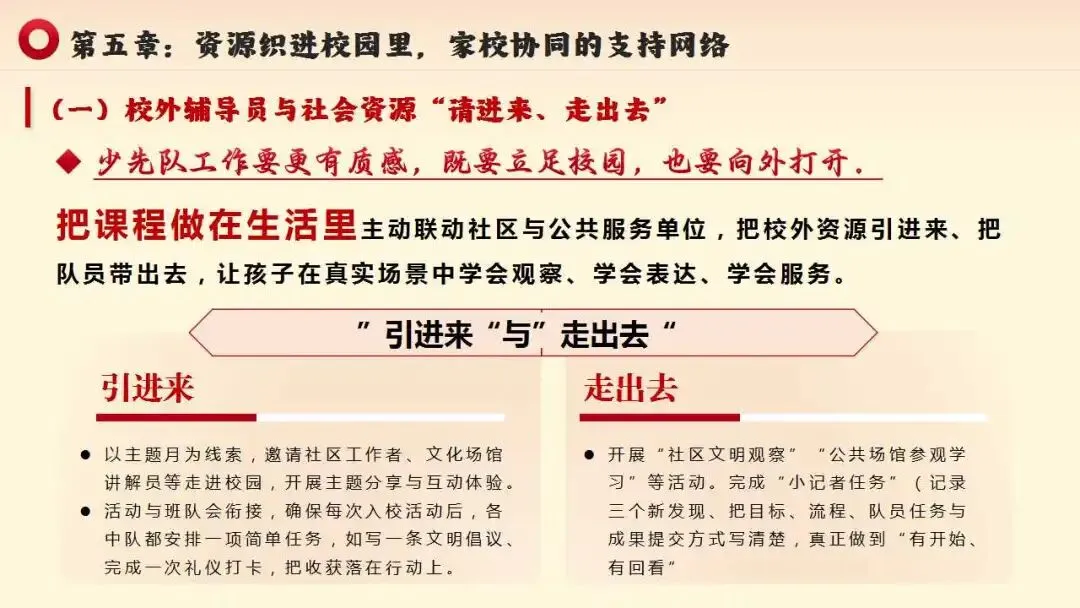 第五章：资源织进校园里，家校协同的支持网络

（一）校外辅导员与社会资源“请进来、走出去”

◆ 少先队工作要更有质感，既要立足校园，也要向外打开.

把课程做在生活里主动联动社区与公共服务单位，把校外资源引进来、把队员带出去，让孩子在真实场景中学会观察、学会表达、学会服务。

”引进来“与”走出去“

引进来

• 以主题月为线索，邀请社区工作者、文化场馆讲解员等走进校园，开展主题分享与互动体验。
• 活动与班队会衔接，确保每次入校活动后，各中队都安排一项简单任务，如写一条文明倡议、完成一次礼仪打卡，把收获落在行动上。

走出去

• 开展“社区文明观察”“公共场馆参观学习”等活动。完成“小记者任务”（记录三个新发现、把目标、流程、队员任务与成果提交方式写清楚，真正做到“有开始、有回看”